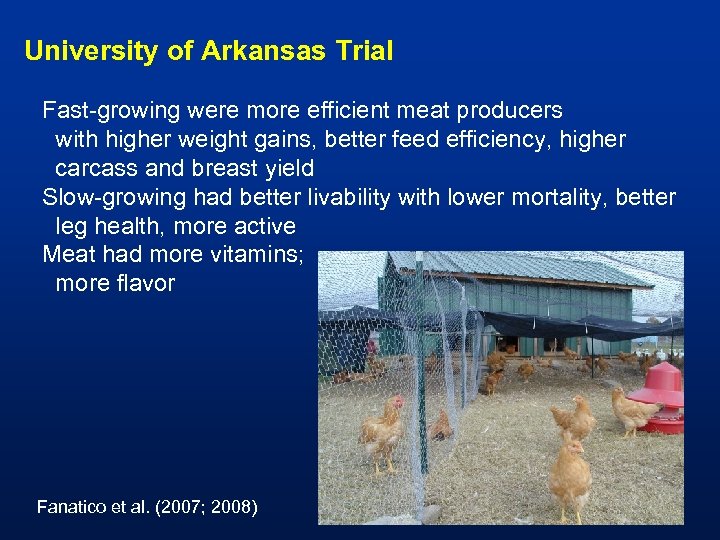 University of Arkansas Trial

Fast-growing were more efficient meat producers with higher weight gains, better feed efficiency, higher carcass and breast yield

Slow-growing had better livability with lower mortality, better leg health, more active

Meat had more vitamins; more flavor

Fanatico et al. (2007; 2008)